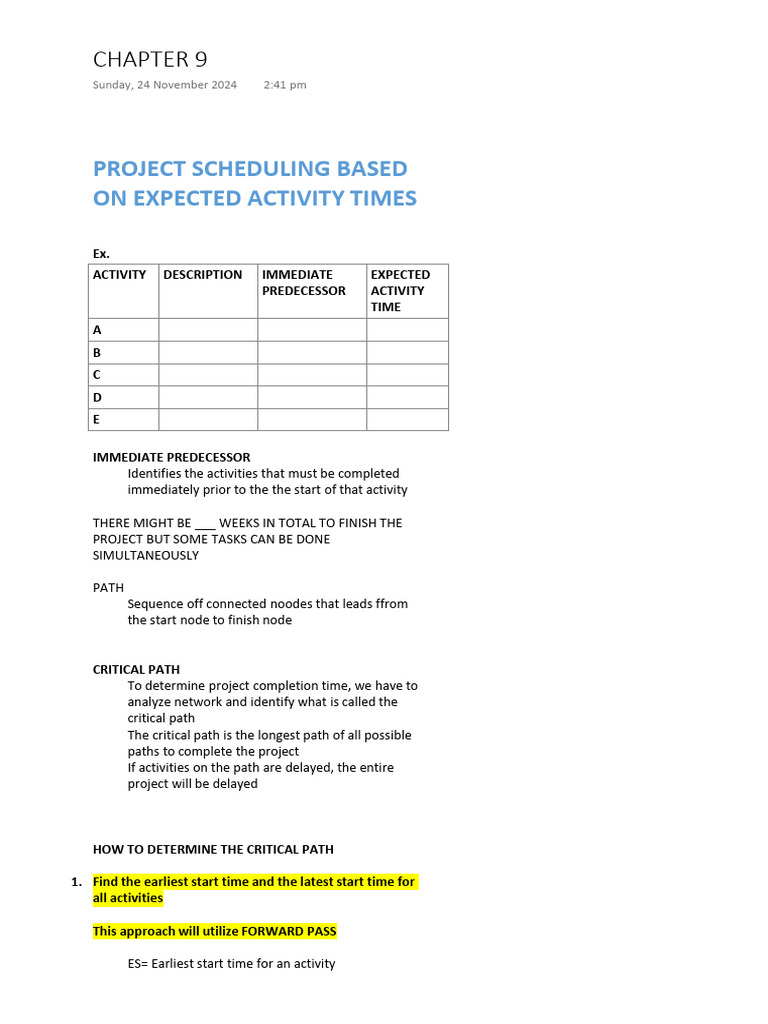 CHAPTER 9

Sunday, 24 November 2024 2:41 pm

PROJECT SCHEDULING BASED ON EXPECTED ACTIVITY TIMES

Ex.

| ACTIVITY | DESCRIPTION | IMMEDIATE PREDECESSOR | EXPECTED ACTIVITY TIME |
|---|---|---|---|
| A | | | |
| B | | | |
| C | | | |
| D | | | |
| E | | | |

IMMEDIATE PREDECESSOR
Identifies the activities that must be completed immediately prior to the the start of that activity

THERE MIGHT BE ___ WEEKS IN TOTAL TO FINISH THE PROJECT BUT SOME TASKS CAN BE DONE SIMULTANEOUSLY

PATH
Sequence off connected noodes that leads ffrom the start node to finish node

CRITICAL PATH
To determine project completion time, we have to analyze network and identify what is called the critical path
The critical path is the longest path of all possible paths to complete the project
If activities on the path are delayed, the entire project will be delayed

HOW TO DETERMINE THE CRITICAL PATH

1. Find the earliest start time and the latest start time for all activities

This approach will utilize FORWARD PASS

ES= Earliest start time for an activity